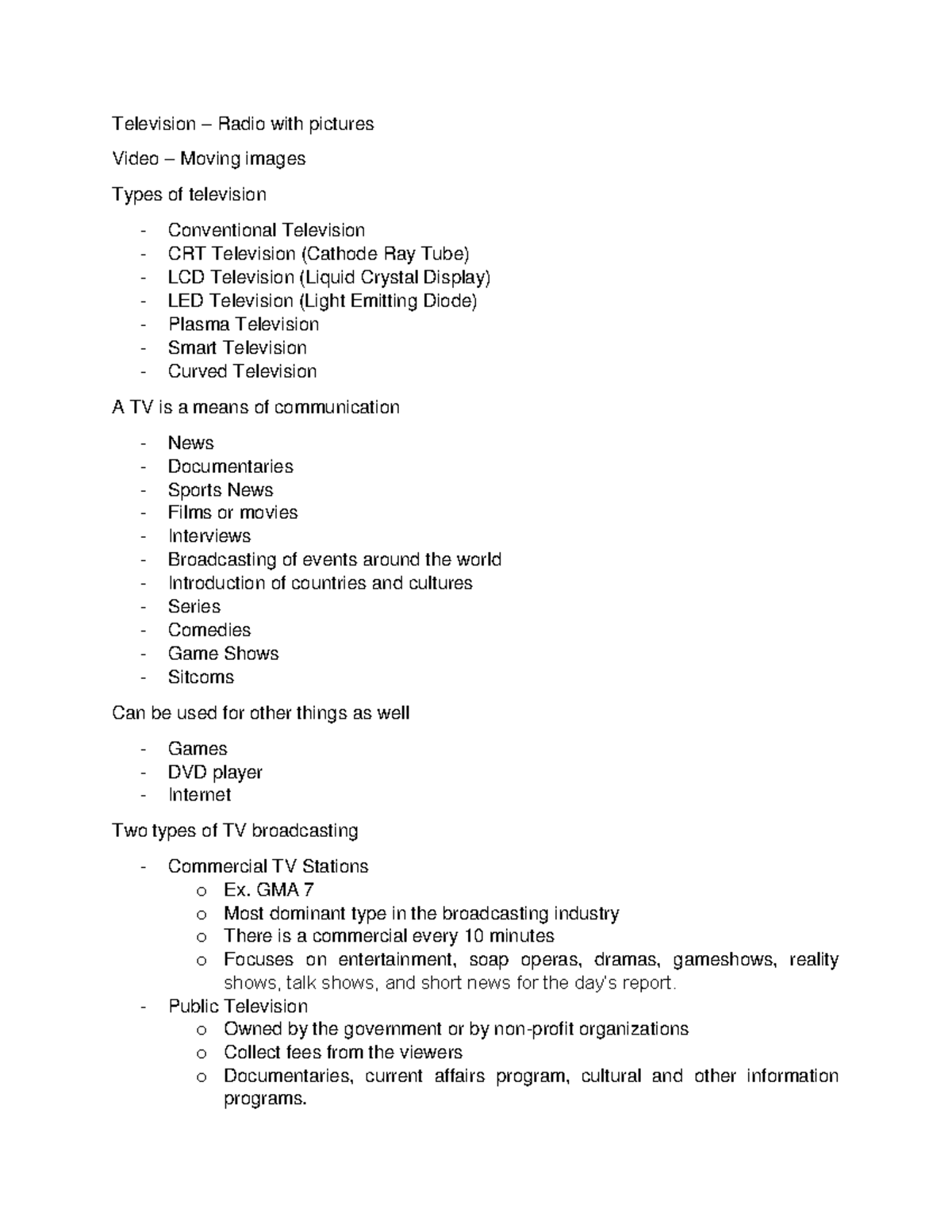 Television – Radio with pictures

Video – Moving images

Types of television

- Conventional Television
- CRT Television (Cathode Ray Tube)
- LCD Television (Liquid Crystal Display)
- LED Television (Light Emitting Diode)
- Plasma Television
- Smart Television
- Curved Television

A TV is a means of communication

- News
- Documentaries
- Sports News
- Films or movies
- Interviews
- Broadcasting of events around the world
- Introduction of countries and cultures
- Series
- Comedies
- Game Shows
- Sitcoms

Can be used for other things as well

- Games
- DVD player
- Internet

Two types of TV broadcasting

- Commercial TV Stations
o Ex. GMA 7
o Most dominant type in the broadcasting industry
o There is a commercial every 10 minutes
o Focuses on entertainment, soap operas, dramas, gameshows, reality shows, talk shows, and short news for the day's report.
- Public Television
o Owned by the government or by non-profit organizations
o Collect fees from the viewers
o Documentaries, current affairs program, cultural and other information programs.